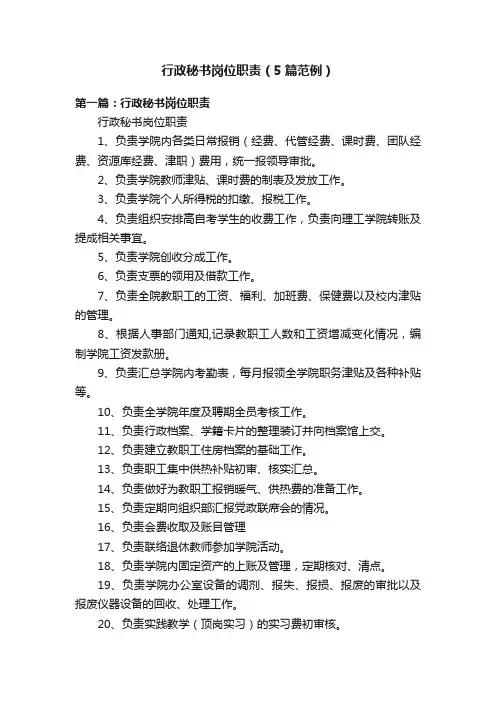 行政秘书岗位职责（5篇范例）

第一篇：行政秘书岗位职责

行政秘书岗位职责

1、负责学院内各类日常报销（经费、代管经费、课时费、团队经费、资源库经费、津职）费用，统一报领导审批。

2、负责学院教师津贴、课时费的制表及发放工作。

3、负责学院个人所得税的扣缴、报税工作。

4、负责组织安排高自考学生的收费工作，负责向理工学院转账及提成相关事宜。

5、负责学院创收分成工作。

6、负责支票的领用及借款工作。

7、负责全院教职工的工资、福利、加班费、保健费以及校内津贴的管理。

8、根据人事部门通知,记录教职工人数和工资增减变化情况，编制学院工资发款册。

9、负责汇总学院内考勤表，每月报领全学院职务津贴及各种补贴等。

10、负责全学院年度及聘期全员考核工作。

11、负责行政档案、学籍卡片的整理装订并向档案馆上交。

12、负责建立教职工住房档案的基础工作。

13、负责职工集中供热补贴初审、核实汇总。

14、负责做好为教职工报销暖气、供热费的准备工作。

15、负责定期向组织部汇报党政联席会的情况。

16、负责会费收取及账目管理

17、负责联络退休教师参加学院活动。

18、负责学院内固定资产的上账及管理，定期核对、清点。

19、负责学院办公室设备的调剂、报失、报损、报废的审批以及报废仪器设备的回收、处理工作。

20、负责实践教学（顶岗实习）的实习费初审核。